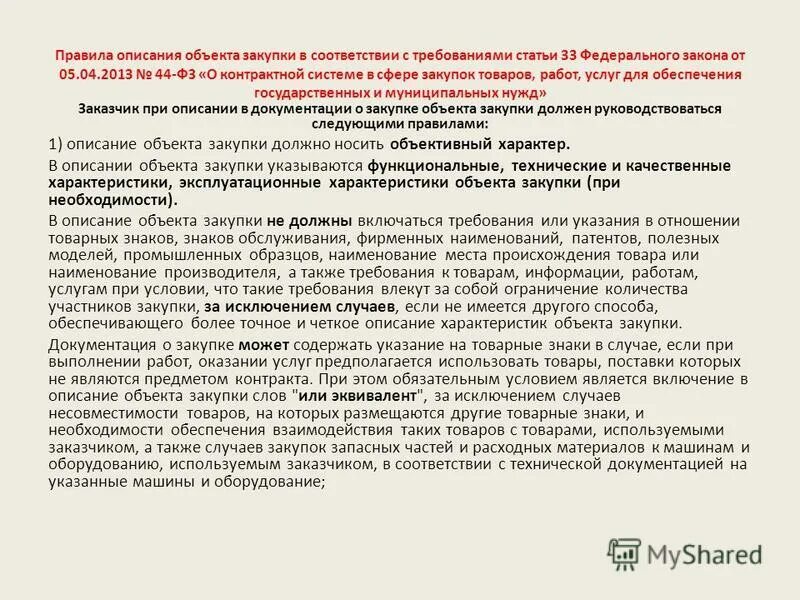 Правила описания объекта закупки в соответствии с требованиями статьи 33 Федерального закона от 05.04.2013 № 44-ФЗ «О контрактной системе в сфере закупок товаров, работ, услуг для обеспечения государственных и муниципальных нужд»

Заказчик при описании в документации о закупке объекта закупки должен руководствоваться следующими правилами:

1) описание объекта закупки должно носить объективный характер.

В описании объекта закупки указываются функциональные, технические и качественные характеристики, эксплуатационные характеристики объекта закупки (при необходимости).

В описание объекта закупки не должны включаться требования или указания в отношении товарных знаков, знаков обслуживания, фирменных наименований, патентов, полезных моделей, промышленных образцов, наименование места происхождения товара или наименование производителя, а также требования к товарам, информации, работам, услугам при условии, что такие требования влекут за собой ограничение количества участников закупки, за исключением случаев, если не имеется другого способа, обеспечивающего более точное и четкое описание характеристик объекта закупки.

Документация о закупке может содержать указание на товарные знаки в случае, если при выполнении работ, оказании услуг предполагается использовать товары, поставки которых не являются предметом контракта. При этом обязательным условием является включение в описание объекта закупки слов "или эквивалент", за исключением случаев несовместимости товаров, на которых размещаются другие товарные знаки, и необходимости обеспечения взаимодействия таких товаров с товарами, используемыми заказчиком, а также случаев закупок запасных частей и расходных материалов к машинам и оборудованию, используемым заказчиком, в соответствии с технической документацией на указанные машины и оборудование;

MyShared